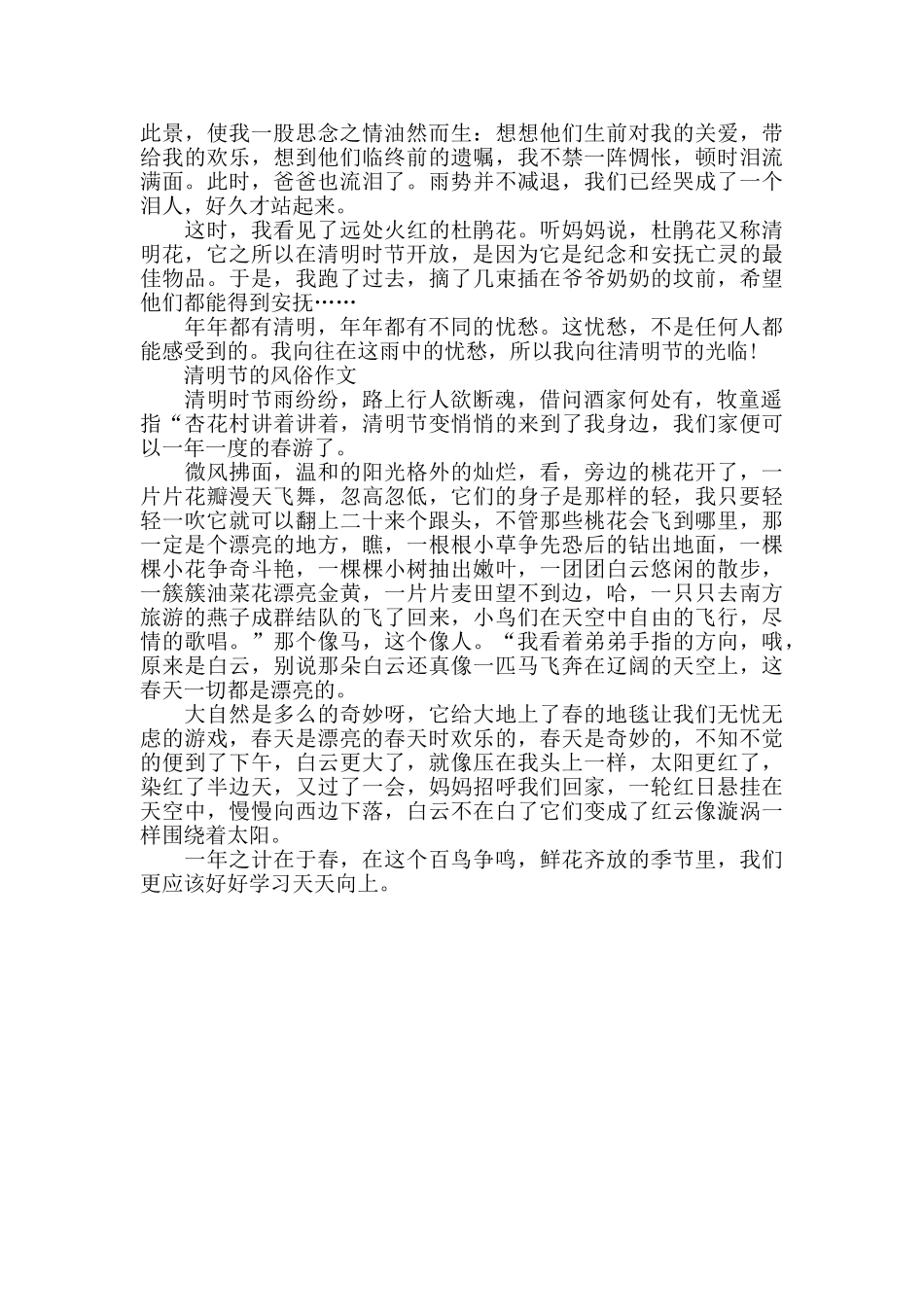 此景，使我一股思念之情油然而生：想想他们生前对我的关爱，带给我的欢乐，想到他们临终前的遗嘱，我不禁一阵惆怅，顿时泪流满面。此时，爸爸也流泪了。雨势并不减退，我们已经哭成了一个泪人，好久才站起来。

这时，我看见了远处火红的杜鹃花。听妈妈说，杜鹃花又称清明花，它之所以在清明时节开放，是因为它是纪念和安抚亡灵的最佳物品。于是，我跑了过去，摘了几束插在爷爷奶奶的坟前，希望他们都能得到安抚……

年年都有清明，年年都有不同的忧愁。这忧愁，不是任何人都能感受到的。我向往在这雨中的忧愁，所以我向往清明节的光临！

清明节的风俗作文

清明时节雨纷纷，路上行人欲断魂，借问酒家何处有，牧童遥指“杏花村讲着讲着，清明节变悄悄的来到了我身边，我们家便可以一年一度的春游了。

微风拂面，温和的阳光格外的灿烂，看，旁边的桃花开了，一片片花瓣漫天飞舞，忽高忽低，它们的身子是那样的轻，我只要轻轻一吹它就可以翻上二十来个跟头，不管那些桃花会飞到哪里，那一定是个漂亮的地方，瞧，一根根小草争先恐后的钻出地面，一棵棵小花争奇斗艳，一棵棵小树抽出嫩叶，一团团白云悠闲的散步，一簇簇油菜花漂亮金黄，一片片麦田望不到边，哈，一只只去南方旅游的燕子成群结队的飞了回来，小鸟们在天空中自由的飞行，尽情的歌唱。”那个像马，这个像人。“我看着弟弟手指的方向，哦，原来是白云，别说那朵白云还真像一匹马飞奔在辽阔的天空上，这春天一切都是漂亮的。

大自然是多么的奇妙呀，它给大地上了春的地毯让我们无忧无虑的游戏，春天是漂亮的春天时欢乐的，春天是奇妙的，不知不觉的便到了下午，白云更大了，就像压在我头上一样，太阳更红了，染红了半边天，又过了一会，妈妈招呼我们回家，一轮红日悬挂在天空中，慢慢向西边下落，白云不在白了它们变成了红云像漩涡一样围绕着太阳。

一年之计在于春，在这个百鸟争鸣，鲜花齐放的季节里，我们更应该好好学习天天向上。